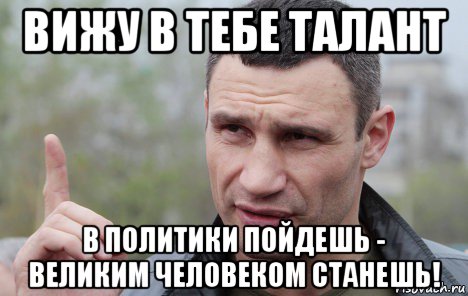 ВИЖУ В ТЕБЕ ТАЛАНТ

В ПОЛИТИКИ ПОЙДЕШЬ - ВЕЛИКИМ ЧЕЛОВЕКОМ СТАНЕШЬ!

risovach.ru